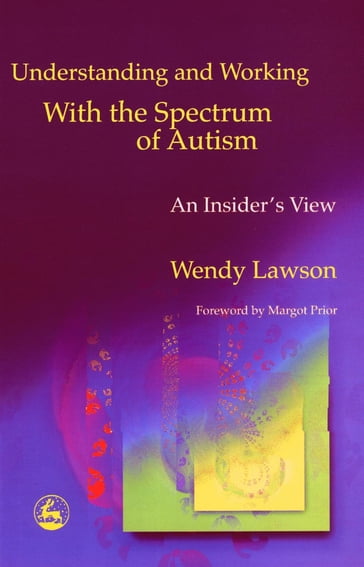 Understanding and Working With the Spectrum of Autism

An Insider's View

Wendy Lawson

Foreword by Margot Prior